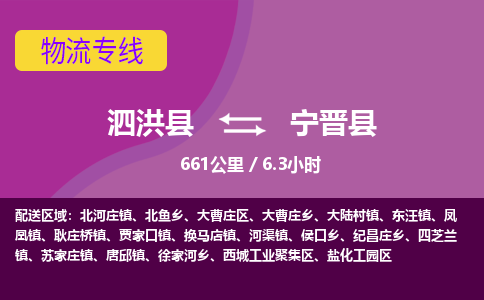 物流专线

泗洪县 宁晋县

661公里 / 6.3小时

配送区域：北河庄镇、北鱼乡、大曹庄区、大曹庄乡、大陆村镇、东汪镇、凤凰镇、耿庄桥镇、贾家口镇、换马店镇、河渠镇、侯口乡、纪昌庄乡、四芝兰镇、苏家庄镇、唐邱镇、徐家河乡、西城工业聚集区、盐化工园区